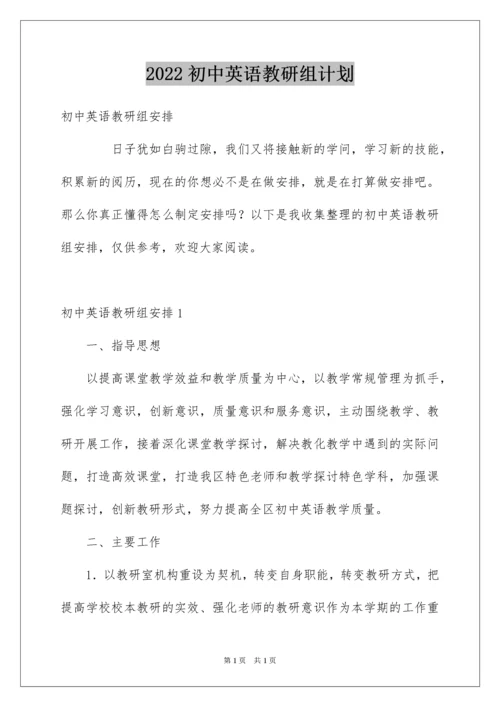 2022 初中英语教研组计划

初中英语教研组安排

日子犹如白驹过隙，我们又将接触新的学问，学习新的技能，积累新的阅历，现在的你想必不是在做安排，就是在打算做安排吧。那么你真正懂得怎么制定安排吗？以下是我收集整理的初中英语教研组安排，仅供参考，欢迎大家阅读。

初中英语教研组安排 1

一、指导思想

以提高课堂教学效益和教学质量为中心，以教学常规管理为抓手，强化学习意识，创新意识，质量意识和服务意识，主动围绕教学、教研开展工作，接着深化课堂教学探讨，解决教化教学中遇到的实际问题，打造高效课堂，打造我区特色老师和教学探讨特色学科，加强课题探讨，创新教研形式，努力提高全区初中英语教学质量。

二、主要工作

1. 以教研室机构重设为契机，转变自身职能，转变教研方式，把提高学校校本教研的实效、强化老师的教研意识作为本学期的工作重

第 1 页 共 1 页